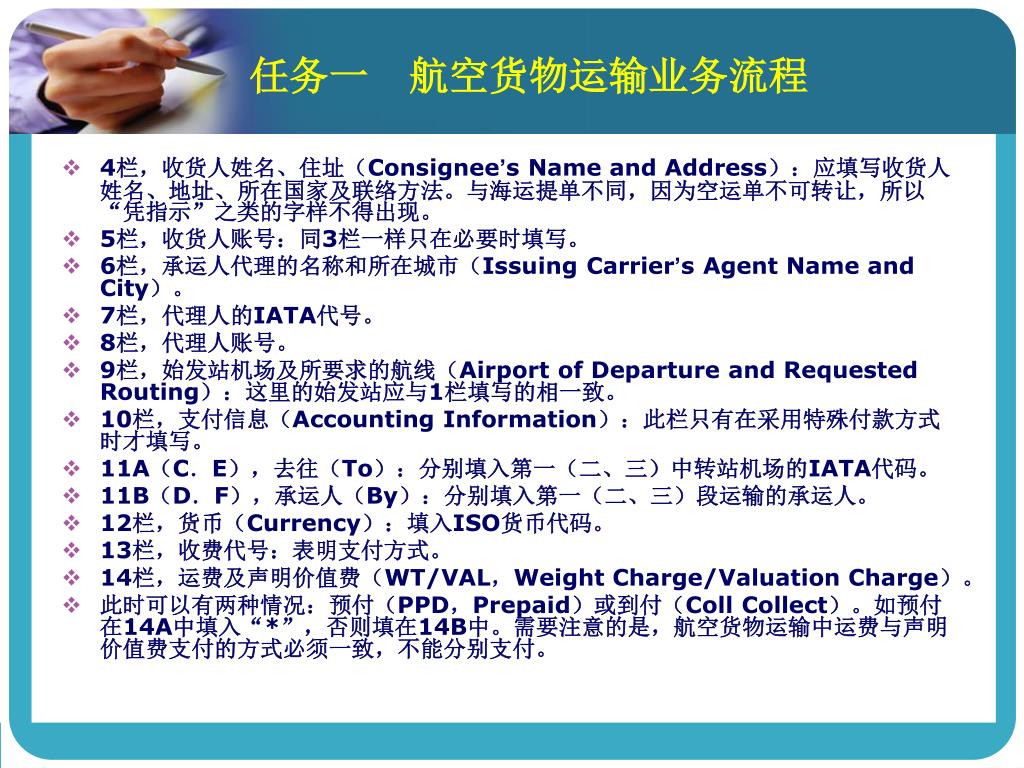 任务一　航空货物运输业务流程

❖ 4栏，收货人姓名、住址（Consignee's Name and Address）：应填写收货人姓名、地址、所在国家及联络方法。与海运提单不同，因为空运单不可转让，所以“凭指示”之类的字样不得出现。
❖ 5栏，收货人账号：同3栏一样只在必要时填写。
❖ 6栏，承运人代理的名称和所在城市（Issuing Carrier's Agent Name and City）。
❖ 7栏，代理人的IATA代号。
❖ 8栏，代理人账号。
❖ 9栏，始发站机场及所要求的航线（Airport of Departure and Requested Routing）：这里的始发站应与1栏填写的相一致。
❖ 10栏，支付信息（Accounting Information）：此栏只有在采用特殊付款方式时才填写。
❖ 11A（C．E），去往（To）：分别填入第一（二、三）中转站机场的IATA代码。
❖ 11B（D．F），承运人（By）：分别填入第一（二、三）段运输的承运人。
❖ 12栏，货币（Currency）：填入ISO货币代码。
❖ 13栏，收费代号：表明支付方式。
❖ 14栏，运费及声明价值费（WT/VAL，Weight Charge/Valuation Charge）。
❖ 此时可以有两种情况：预付（PPD，Prepaid）或到付（Coll Collect）。如预付在14A中填入“*”，否则填在14B中。需要注意的是，航空货物运输中运费与声明价值费支付的方式必须一致，不能分别支付。